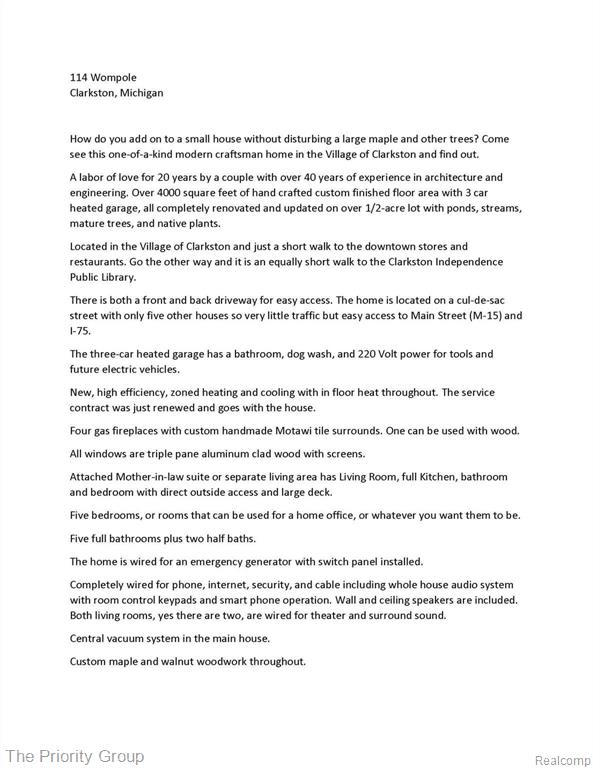 114 Wompole
Clarkston, Michigan

How do you add on to a small house without disturbing a large maple and other trees? Come see this one-of-a-kind modern craftsman home in the Village of Clarkston and find out.

A labor of love for 20 years by a couple with over 40 years of experience in architecture and engineering. Over 4000 square feet of hand crafted custom finished floor area with 3 car heated garage, all completely renovated and updated on over 1/2-acre lot with ponds, streams, mature trees, and native plants.

Located in the Village of Clarkston and just a short walk to the downtown stores and restaurants. Go the other way and it is an equally short walk to the Clarkston Independence Public Library.

There is both a front and back driveway for easy access. The home is located on a cul-de-sac street with only five other houses so very little traffic but easy access to Main Street (M-15) and I-75.

The three-car heated garage has a bathroom, dog wash, and 220 Volt power for tools and future electric vehicles.

New, high efficiency, zoned heating and cooling with in floor heat throughout. The service contract was just renewed and goes with the house.

Four gas fireplaces with custom handmade Motawi tile surrounds. One can be used with wood.

All windows are triple pane aluminum clad wood with screens.

Attached Mother-in-law suite or separate living area has Living Room, full Kitchen, bathroom and bedroom with direct outside access and large deck.

Five bedrooms, or rooms that can be used for a home office, or whatever you want them to be.

Five full bathrooms plus two half baths.

The home is wired for an emergency generator with switch panel installed.

Completely wired for phone, internet, security, and cable including whole house audio system with room control keypads and smart phone operation. Wall and ceiling speakers are included. Both living rooms, yes there are two, are wired for theater and surround sound.

Central vacuum system in the main house.

Custom maple and walnut woodwork throughout.

The Priority Group

Realcomp